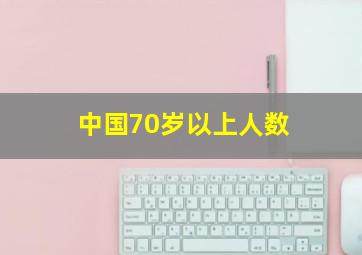 中国70岁以上人数